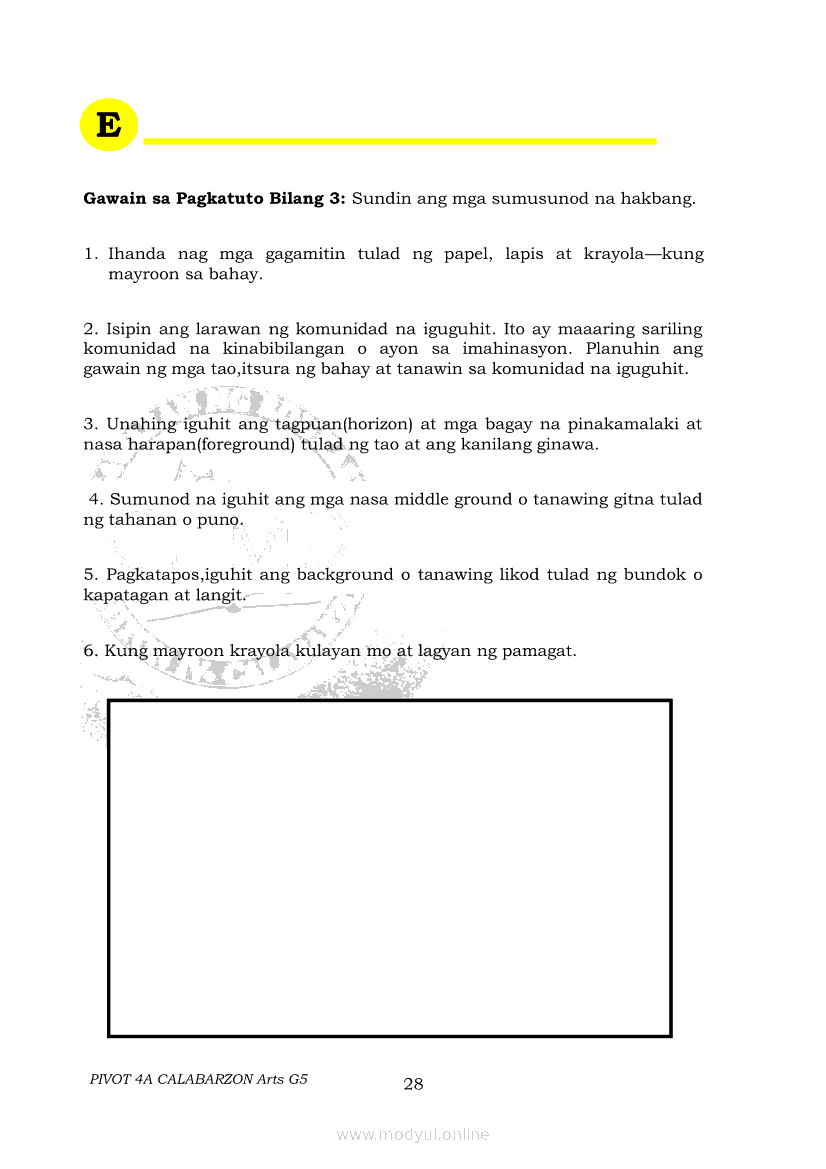 E

**Gawain sa Pagkatuto Bilang 3:** Sundin ang mga sumusunod na hakbang.

1. Ihanda nag mga gagamitin tulad ng papel, lapis at krayola—kung mayroon sa bahay.

2. Isipin ang larawan ng komunidad na iguguhit. Ito ay maaaring sariling komunidad na kinabibilangan o ayon sa imahinasyon. Planuhin ang gawain ng mga tao,itsura ng bahay at tanawin sa komunidad na iguguhit.

3. Unahing iguhit ang tagpuan(horizon) at mga bagay na pinakamalaki at nasa harapan(foreground) tulad ng tao at ang kanilang ginawa.

4. Sumunod na iguhit ang mga nasa middle ground o tanawing gitna tulad ng tahanan o puno.

5. Pagkatapos,iguhit ang background o tanawing likod tulad ng bundok o kapatagan at langit.

6. Kung mayroon krayola kulayan mo at lagyan ng pamagat.

PIVOT 4A CALABARZON Arts G5

28

www.modyul.online